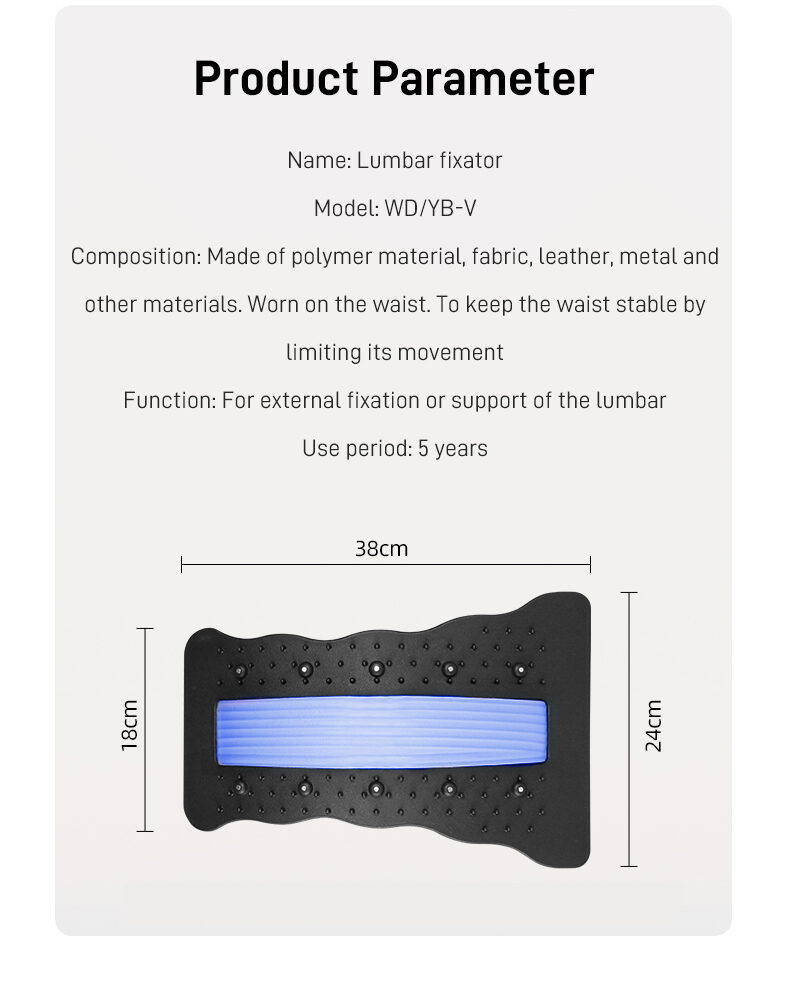 Product Parameter

Name: Lumbar fixator

Model: WD/YB-V

Composition: Made of polymer material, fabric, leather, metal and other materials. Worn on the waist. To keep the waist stable by limiting its movement

Function: For external fixation or support of the lumbar

Use period: 5 years

38cm

18cm

24cm